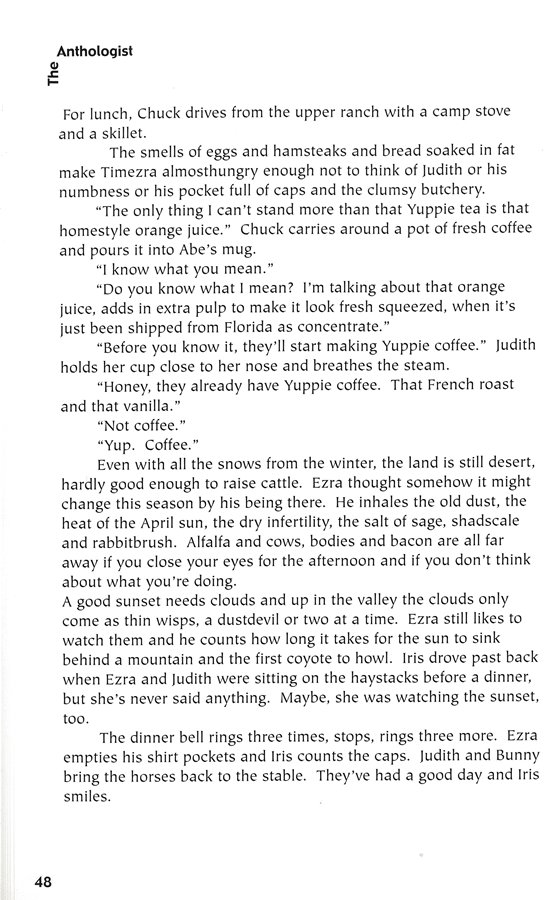 The Anthologist

For lunch, Chuck drives from the upper ranch with a camp stove and a skillet.

The smells of eggs and hamsteaks and bread soaked in fat make Timezra almosthungry enough not to think of Judith or his numbness or his pocket full of caps and the clumsy butchery.

"The only thing I can't stand more than that Yuppie tea is that homestyle orange juice." Chuck carries around a pot of fresh coffee and pours it into Abe's mug.

"I know what you mean."

"Do you know what I mean? I'm talking about that orange juice, adds in extra pulp to make it look fresh squeezed, when it's just been shipped from Florida as concentrate."

"Before you know it, they'll start making Yuppie coffee." Judith holds her cup close to her nose and breathes the steam.

"Honey, they already have Yuppie coffee. That French roast and that vanilla."

"Not coffee."

"Yup. Coffee."

Even with all the snows from the winter, the land is still desert, hardly good enough to raise cattle. Ezra thought somehow it might change this season by his being there. He inhales the old dust, the heat of the April sun, the dry infertility, the salt of sage, shadscale and rabbitbrush. Alfalfa and cows, bodies and bacon are all far away if you close your eyes for the afternoon and if you don't think about what you're doing.

A good sunset needs clouds and up in the valley the clouds only come as thin wisps, a dustdevil or two at a time. Ezra still likes to watch them and he counts how long it takes for the sun to sink behind a mountain and the first coyote to howl. Iris drove past back when Ezra and Judith were sitting on the haystacks before a dinner, but she's never said anything. Maybe, she was watching the sunset, too.

The dinner bell rings three times, stops, rings three more. Ezra empties his shirt pockets and Iris counts the caps. Judith and Bunny bring the horses back to the stable. They've had a good day and Iris smiles.

48